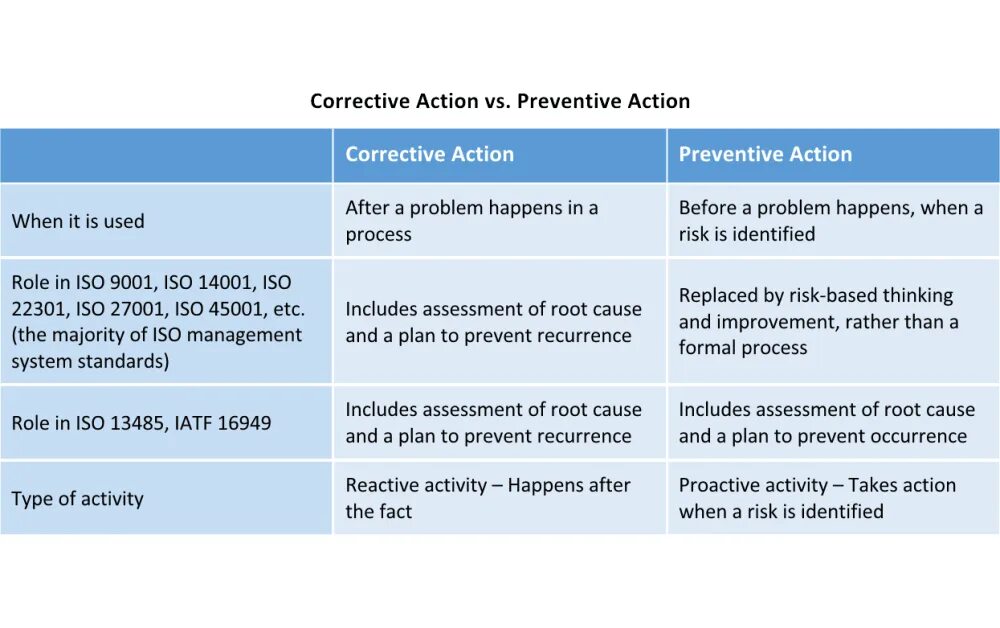 Corrective Action vs. Preventive Action

| | Corrective Action | Preventive Action |
|---|---|---|
| When it is used | After a problem happens in a process | Before a problem happens, when a risk is identified |
| Role in ISO 9001, ISO 14001, ISO 22301, ISO 27001, ISO 45001, etc. (the majority of ISO management system standards) | Includes assessment of root cause and a plan to prevent recurrence | Replaced by risk-based thinking and improvement, rather than a formal process |
| Role in ISO 13485, IATF 16949 | Includes assessment of root cause and a plan to prevent recurrence | Includes assessment of root cause and a plan to prevent occurrence |
| Type of activity | Reactive activity – Happens after the fact | Proactive activity – Takes action when a risk is identified |